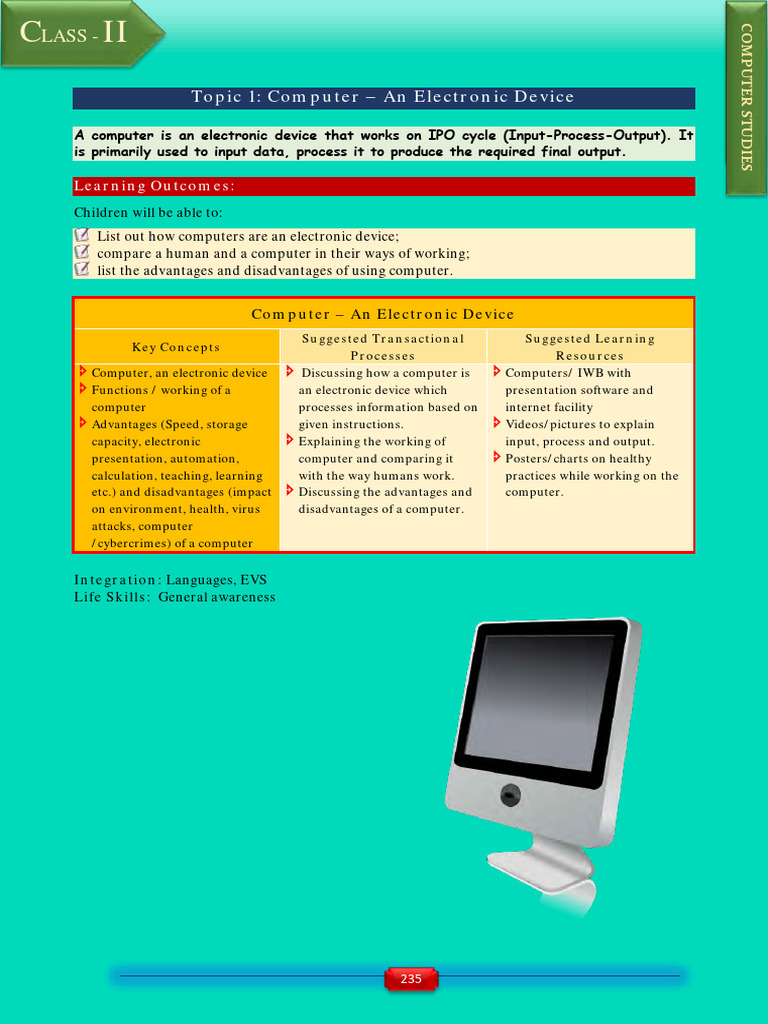 CLASS - II

COMPUTER STUDIES

Topic 1: Computer – An Electronic Device

A computer is an electronic device that works on IPO cycle (Input-Process-Output). It is primarily used to input data, process it to produce the required final output.

Learning Outcomes:

Children will be able to:

List out how computers are an electronic device;
compare a human and a computer in their ways of working;
list the advantages and disadvantages of using computer.

Computer – An Electronic Device

| Key Concepts | Suggested Transactional Processes | Suggested Learning Resources |
|---|---|---|
| Computer, an electronic device<br>Functions / working of a computer<br>Advantages (Speed, storage capacity, electronic presentation, automation, calculation, teaching, learning etc.) and disadvantages (impact on environment, health, virus attacks, computer /cybercrimes) of a computer | Discussing how a computer is an electronic device which processes information based on given instructions.<br>Explaining the working of computer and comparing it with the way humans work.<br>Discussing the advantages and disadvantages of a computer. | Computers/ IWB with presentation software and internet facility<br>Videos/pictures to explain input, process and output.<br>Posters/charts on healthy practices while working on the computer. |

Integration: Languages, EVS
Life Skills: General awareness

235